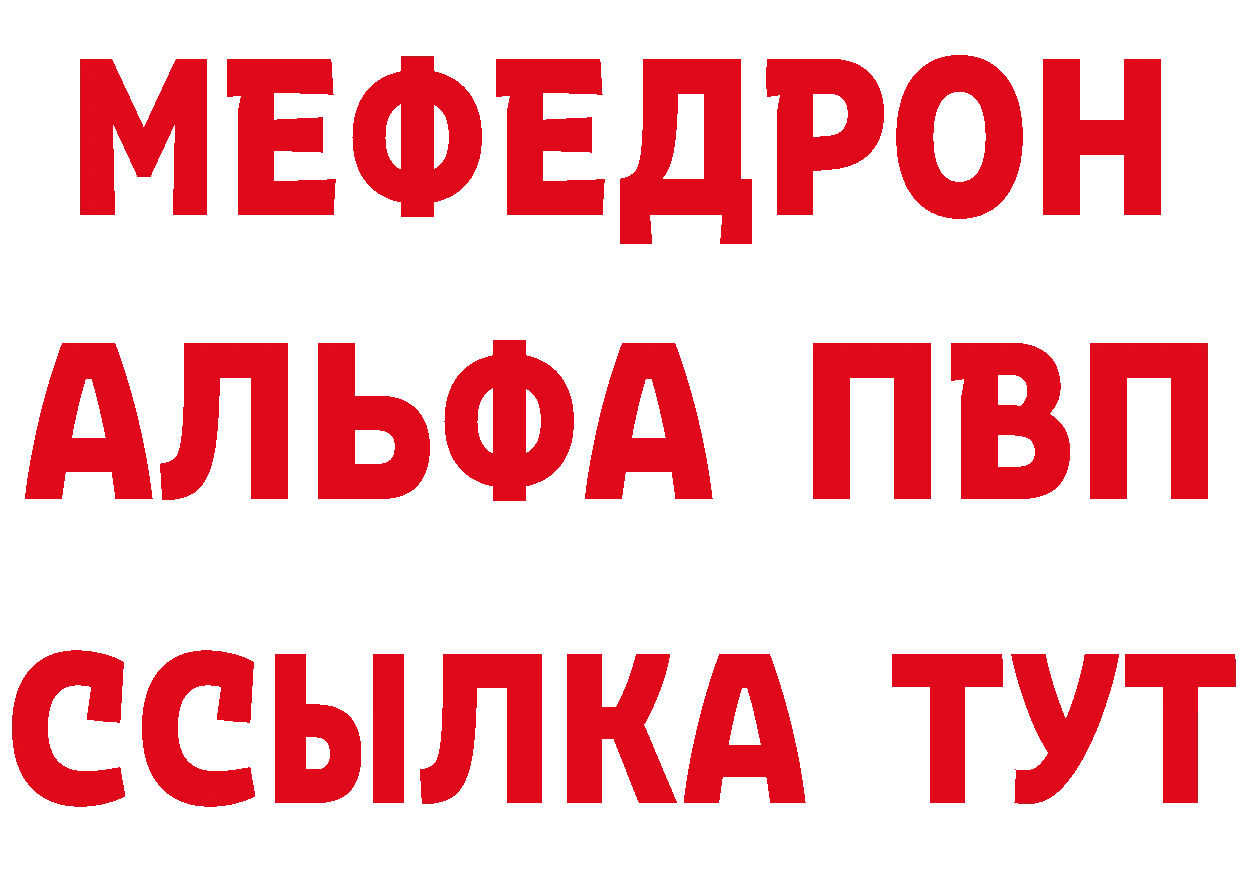 МЕФЕДРОН
АЛЬФА ПВП
ССЫЛКА ТУТ